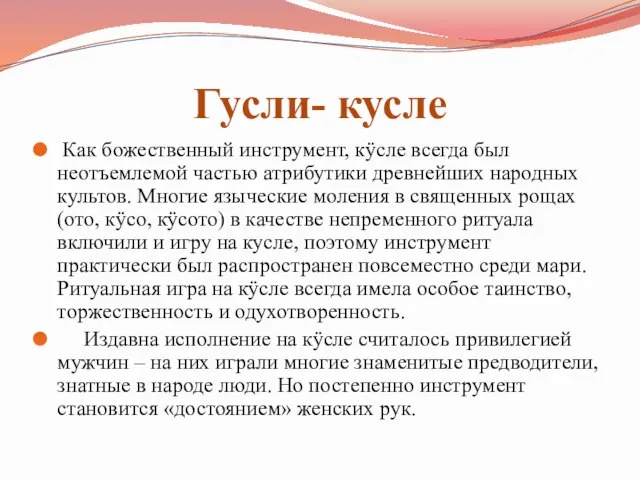 Гусли- кусле

Как божественный инструмент, кÿсле всегда был неотъемлемой частью атрибутики древнейших народных культов. Многие языческие моления в священных рощах (ото, кÿсо, кÿсото) в качестве непременного ритуала включили и игру на кусле, поэтому инструмент практически был распространен повсеместно среди мари. Ритуальная игра на кÿсле всегда имела особое таинство, торжественность и одухотворенность.

Издавна исполнение на кÿсле считалось привилегией мужчин – на них играли многие знаменитые предводители, знатные в народе люди. Но постепенно инструмент становится «достоянием» женских рук.